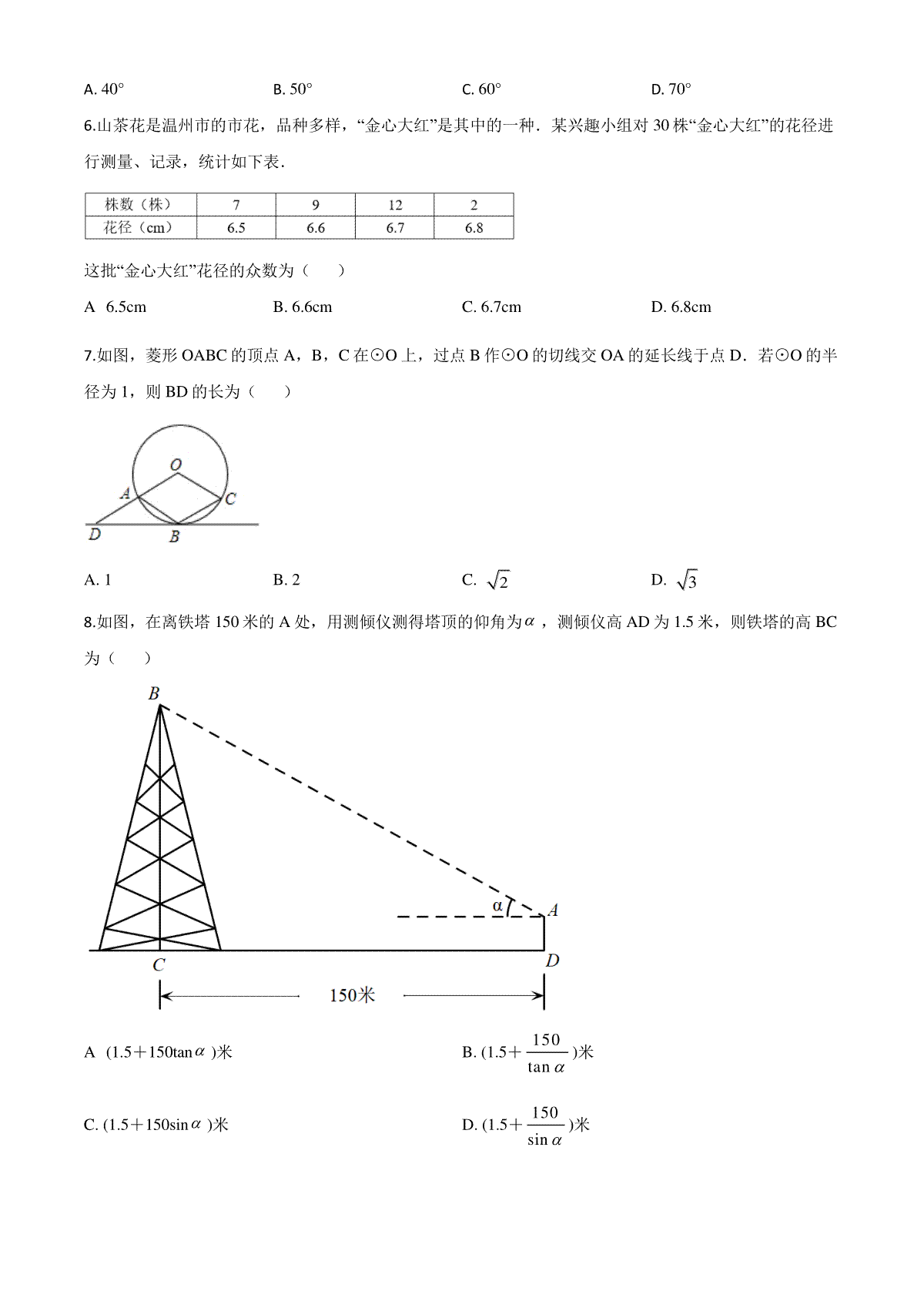 A. 40°　　　　B. 50°　　　　C. 60°　　　　D. 70°

6.山茶花是温州市的市花，品种多样，“金心大红”是其中的一种．某兴趣小组对 30 株“金心大红”的花径进行测量、记录，统计如下表．

| 株数（株） | 7 | 9 | 12 | 2 |
|---|---|---|---|---|
| 花径（cm） | 6.5 | 6.6 | 6.7 | 6.8 |

这批“金心大红”花径的众数为（　　）

A 6.5cm　　　　B. 6.6cm　　　　C. 6.7cm　　　　D. 6.8cm

7.如图，菱形 OABC 的顶点 A，B，C 在⊙O 上，过点 B 作⊙O 的切线交 OA 的延长线于点 D．若⊙O 的半径为 1，则 BD 的长为（　　）

O
A
C
D
B

A. 1　　　　B. 2　　　　C. $\sqrt{2}$　　　　D. $\sqrt{3}$

8.如图，在离铁塔 150 米的 A 处，用测倾仪测得塔顶的仰角为$\alpha$，测倾仪高 AD 为 1.5 米，则铁塔的高 BC 为（　　）

B
α
A
C
D
150米

A (1.5＋150tan$\alpha$)米　　　　B. (1.5＋$\frac{150}{\tan\alpha}$)米

C. (1.5＋150sin$\alpha$)米　　　　D. (1.5＋$\frac{150}{\sin\alpha}$)米